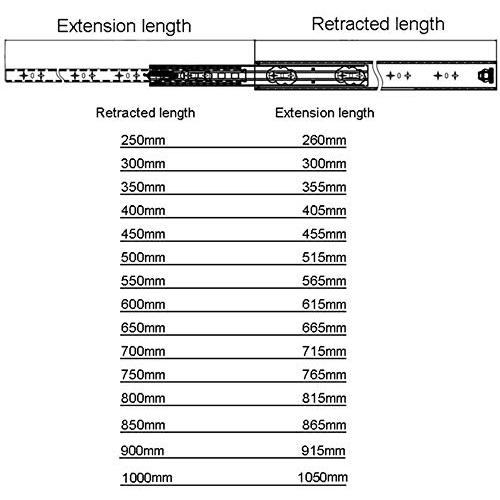 Extension length

Retracted length

| Retracted length | Extension length |
|---|---|
| 250mm | 260mm |
| 300mm | 300mm |
| 350mm | 355mm |
| 400mm | 405mm |
| 450mm | 455mm |
| 500mm | 515mm |
| 550mm | 565mm |
| 600mm | 615mm |
| 650mm | 665mm |
| 700mm | 715mm |
| 750mm | 765mm |
| 800mm | 815mm |
| 850mm | 865mm |
| 900mm | 915mm |
| 1000mm | 1050mm |